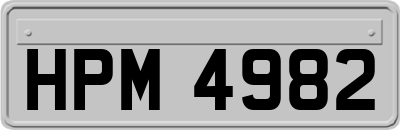 HPM 4982